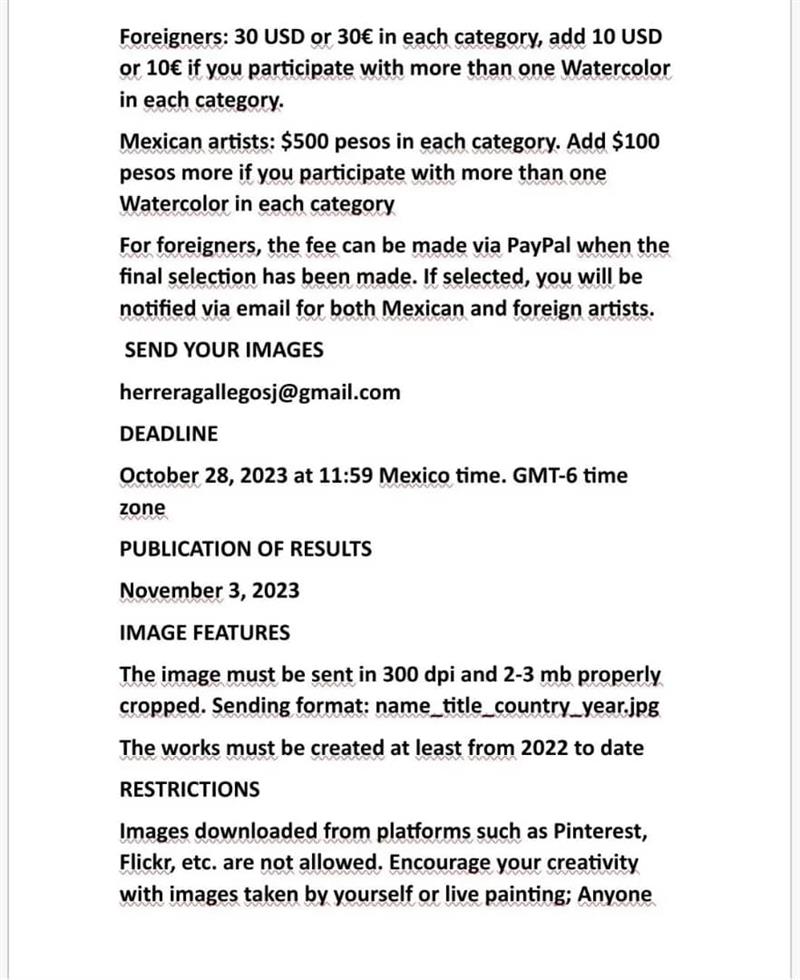 Foreigners: 30 USD or 30€ in each category, add 10 USD or 10€ if you participate with more than one Watercolor in each category.

Mexican artists: $500 pesos in each category. Add $100 pesos more if you participate with more than one Watercolor in each category

For foreigners, the fee can be made via PayPal when the final selection has been made. If selected, you will be notified via email for both Mexican and foreign artists.

SEND YOUR IMAGES

herreragallegosj@gmail.com

DEADLINE

October 28, 2023 at 11:59 Mexico time. GMT-6 time zone

PUBLICATION OF RESULTS

November 3, 2023

IMAGE FEATURES

The image must be sent in 300 dpi and 2-3 mb properly cropped. Sending format: name_title_country_year.jpg

The works must be created at least from 2022 to date

RESTRICTIONS

Images downloaded from platforms such as Pinterest, Flickr, etc. are not allowed. Encourage your creativity with images taken by yourself or live painting; Anyone